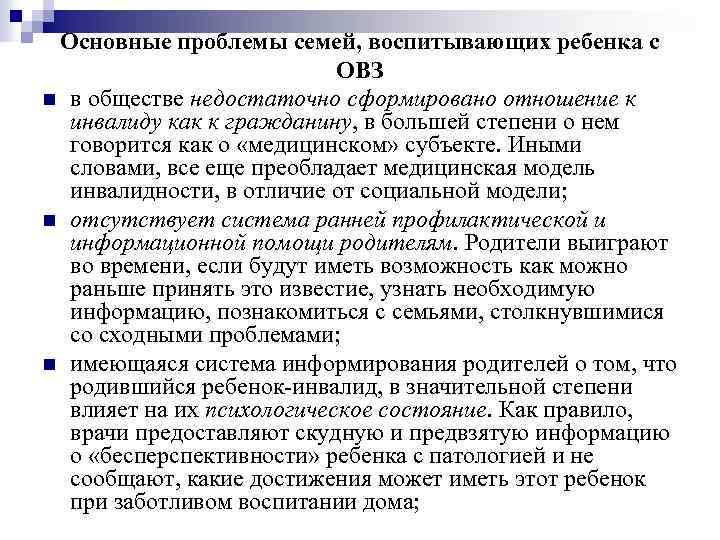 Основные проблемы семей, воспитывающих ребенка с ОВЗ

в обществе недостаточно сформировано отношение к инвалиду как к гражданину, в большей степени о нем говорится как о «медицинском» субъекте. Иными словами, все еще преобладает медицинская модель инвалидности, в отличие от социальной модели;

отсутствует система ранней профилактической и информационной помощи родителям. Родители выиграют во времени, если будут иметь возможность как можно раньше принять это известие, узнать необходимую информацию, познакомиться с семьями, столкнувшимися со сходными проблемами;

имеющаяся система информирования родителей о том, что родившийся ребенок-инвалид, в значительной степени влияет на их психологическое состояние. Как правило, врачи предоставляют скудную и предвзятую информацию о «бесперспективности» ребенка с патологией и не сообщают, какие достижения может иметь этот ребенок при заботливом воспитании дома;